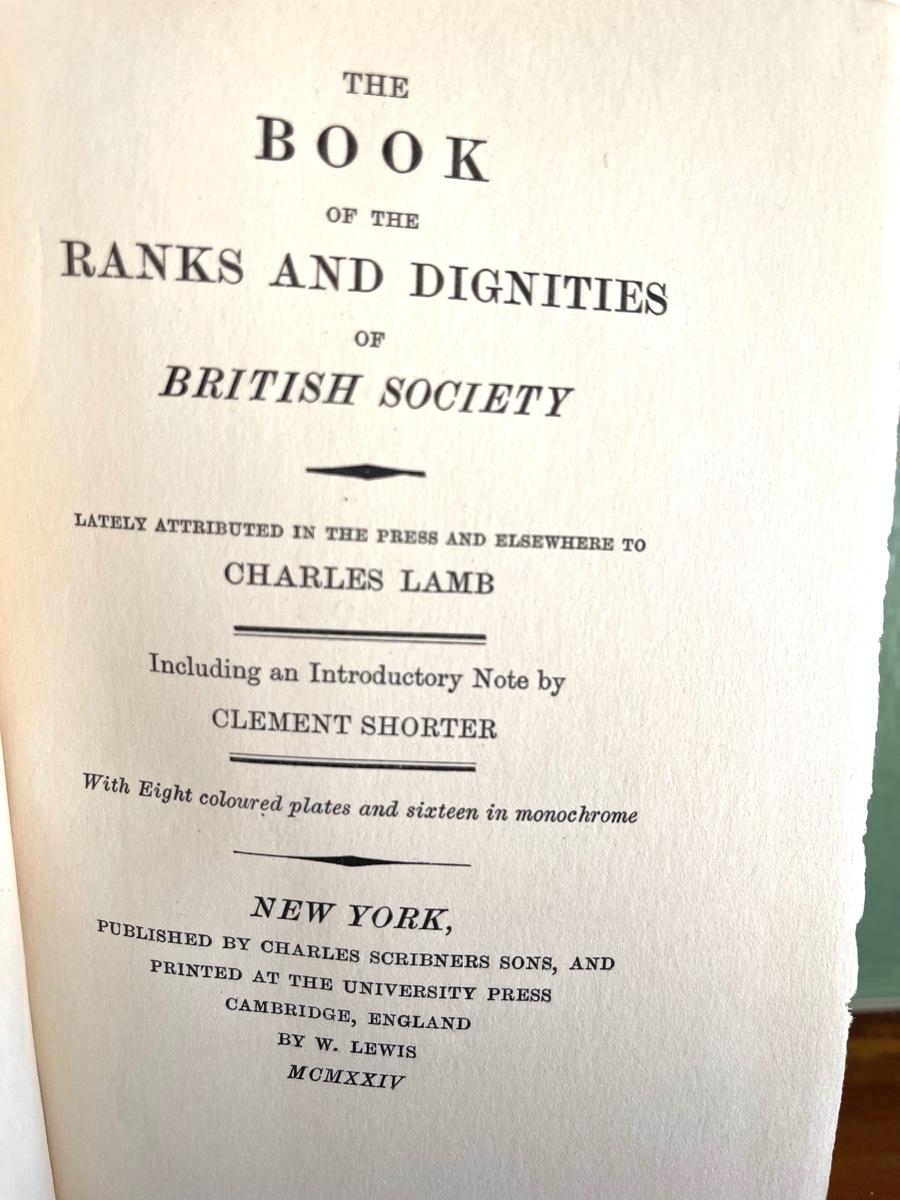 THE
BOOK
OF THE
RANKS AND DIGNITIES
OF
BRITISH SOCIETY

LATELY ATTRIBUTED IN THE PRESS AND ELSEWHERE TO
CHARLES LAMB

Including an Introductory Note by
CLEMENT SHORTER

With Eight coloured plates and sixteen in monochrome

NEW YORK,
PUBLISHED BY CHARLES SCRIBNERS SONS, AND
PRINTED AT THE UNIVERSITY PRESS
CAMBRIDGE, ENGLAND
BY W. LEWIS
MCMXXIV